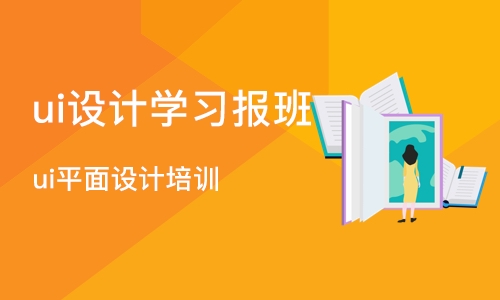 ui设计学习报班

ui平面设计培训